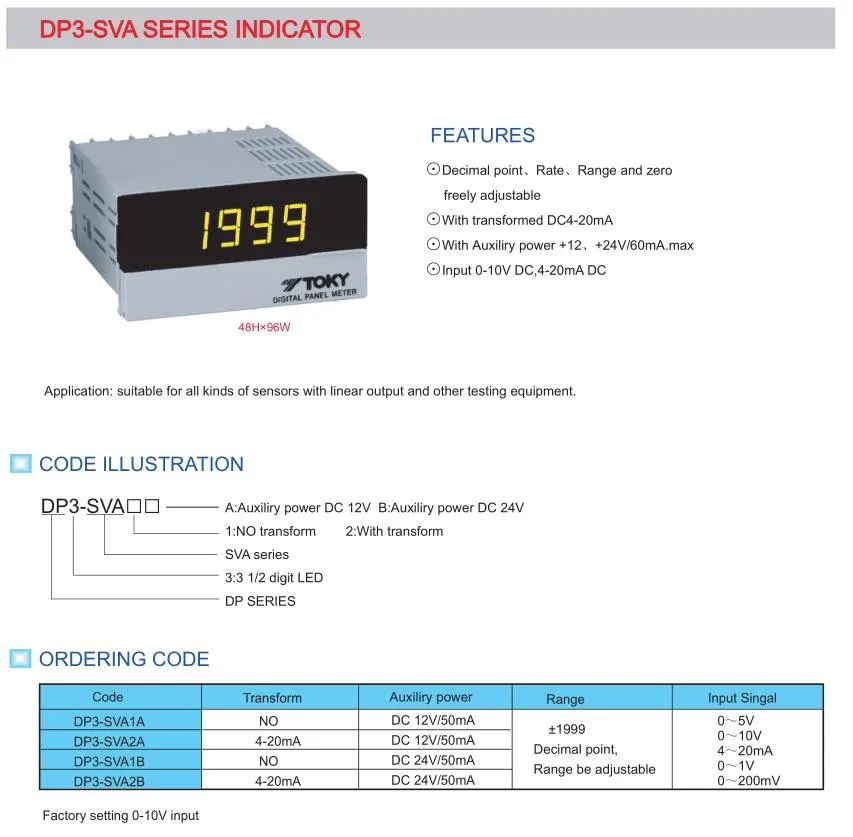 DP3-SVA SERIES INDICATOR

1999

TOKY
DIGITAL PANEL METER

48H×96W

FEATURES

⊙Decimal point、Rate、Range and zero freely adjustable

⊙With transformed DC4-20mA

⊙With Auxiliry power +12、+24V/60mA.max

⊙Input 0-10V DC,4-20mA DC

Application: suitable for all kinds of sensors with linear output and other testing equipment.

CODE ILLUSTRATION

DP3-SVA□□

A:Auxiliry power DC 12V B:Auxiliry power DC 24V

1:NO transform 2:With transform

SVA series

3:3 1/2 digit LED

DP SERIES

ORDERING CODE

| Code | Transform | Auxiliry power | Range | Input Singal |
|---|---|---|---|---|
| DP3-SVA1A | NO | DC 12V/50mA | ±1999 Decimal point, Range be adjustable | 0～5V 0～10V 4～20mA 0～1V 0～200mV |
| DP3-SVA2A | 4-20mA | DC 12V/50mA | | |
| DP3-SVA1B | NO | DC 24V/50mA | | |
| DP3-SVA2B | 4-20mA | DC 24V/50mA | | |

Factory setting 0-10V input